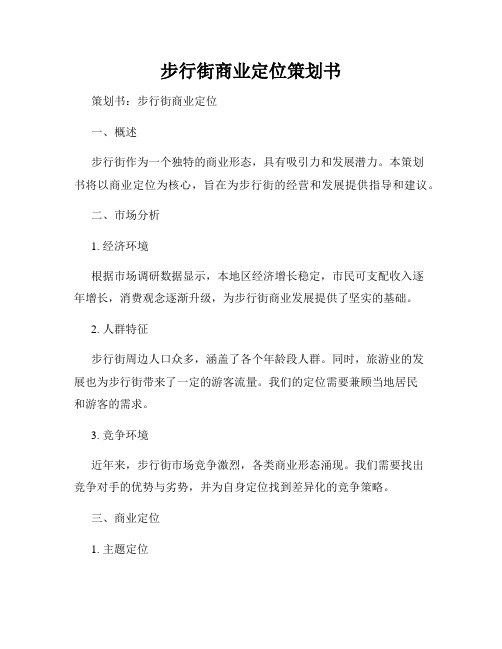 步行街商业定位策划书

策划书：步行街商业定位

一、概述

步行街作为一个独特的商业形态，具有吸引力和发展潜力。本策划书将以商业定位为核心，旨在为步行街的经营和发展提供指导和建议。

二、市场分析

1. 经济环境

根据市场调研数据显示，本地区经济增长稳定，市民可支配收入逐年增长，消费观念逐渐升级，为步行街商业发展提供了坚实的基础。

2. 人群特征

步行街周边人口众多，涵盖了各个年龄段人群。同时，旅游业的发展也为步行街带来了一定的游客流量。我们的定位需要兼顾当地居民和游客的需求。

3. 竞争环境

近年来，步行街市场竞争激烈，各类商业形态涌现。我们需要找出竞争对手的优势与劣势，并为自身定位找到差异化的竞争策略。

三、商业定位

1. 主题定位